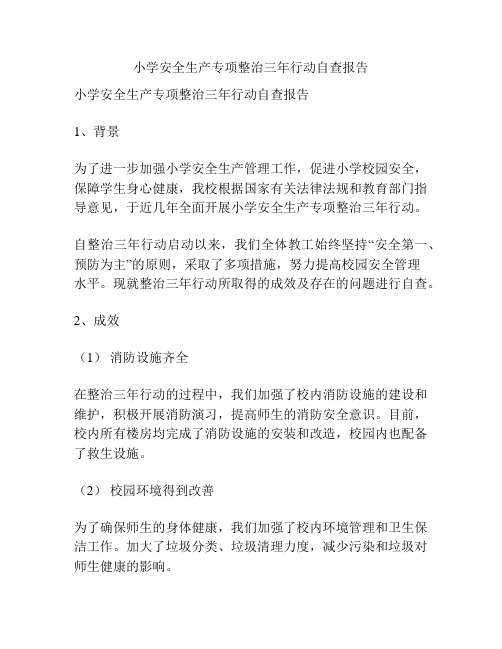 小学安全生产专项整治三年行动自查报告

小学安全生产专项整治三年行动自查报告

1、背景

为了进一步加强小学安全生产管理工作，促进小学校园安全，保障学生身心健康，我校根据国家有关法律法规和教育部门指导意见，于近几年全面开展小学安全生产专项整治三年行动。

自整治三年行动启动以来，我们全体教工始终坚持“安全第一、预防为主”的原则，采取了多项措施，努力提高校园安全管理水平。现就整治三年行动所取得的成效及存在的问题进行自查。

2、成效

（1） 消防设施齐全

在整治三年行动的过程中，我们加强了校内消防设施的建设和维护，积极开展消防演习，提高师生的消防安全意识。目前，校内所有楼房均完成了消防设施的安装和改造，校园内也配备了救生设施。

（2） 校园环境得到改善

为了确保师生的身体健康，我们加强了校内环境管理和卫生保洁工作。加大了垃圾分类、垃圾清理力度，减少污染和垃圾对师生健康的影响。